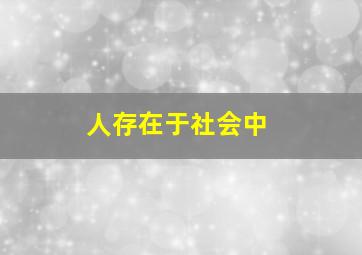 人存在于社会中